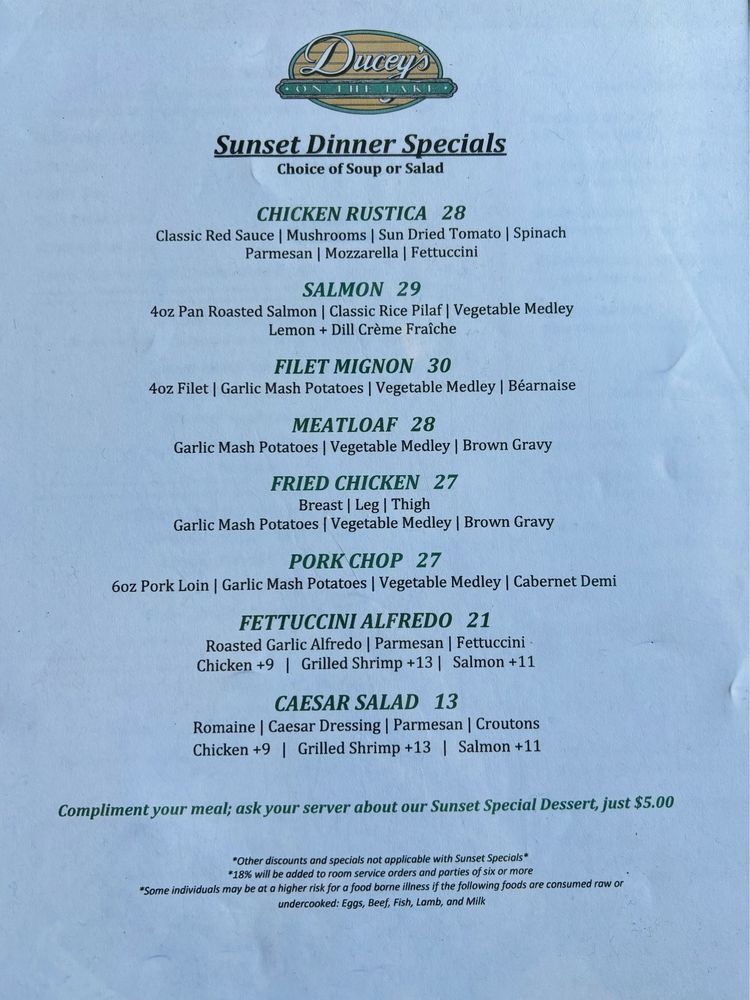 Ducey's
ON THE LAKE

Sunset Dinner Specials
Choice of Soup or Salad

CHICKEN RUSTICA 28
Classic Red Sauce | Mushrooms | Sun Dried Tomato | Spinach
Parmesan | Mozzarella | Fettuccini

SALMON 29
4oz Pan Roasted Salmon | Classic Rice Pilaf | Vegetable Medley
Lemon + Dill Crème Fraîche

FILET MIGNON 30
4oz Filet | Garlic Mash Potatoes | Vegetable Medley | Béarnaise

MEATLOAF 28
Garlic Mash Potatoes | Vegetable Medley | Brown Gravy

FRIED CHICKEN 27
Breast | Leg | Thigh
Garlic Mash Potatoes | Vegetable Medley | Brown Gravy

PORK CHOP 27
6oz Pork Loin | Garlic Mash Potatoes | Vegetable Medley | Cabernet Demi

FETTUCCINI ALFREDO 21
Roasted Garlic Alfredo | Parmesan | Fettuccini
Chicken +9 | Grilled Shrimp +13 | Salmon +11

CAESAR SALAD 13
Romaine | Caesar Dressing | Parmesan | Croutons
Chicken +9 | Grilled Shrimp +13 | Salmon +11

Compliment your meal; ask your server about our Sunset Special Dessert, just $5.00

*Other discounts and specials not applicable with Sunset Specials*
*18% will be added to room service orders and parties of six or more
*Some individuals may be at a higher risk for a food borne illness if the following foods are consumed raw or undercooked: Eggs, Beef, Fish, Lamb, and Milk